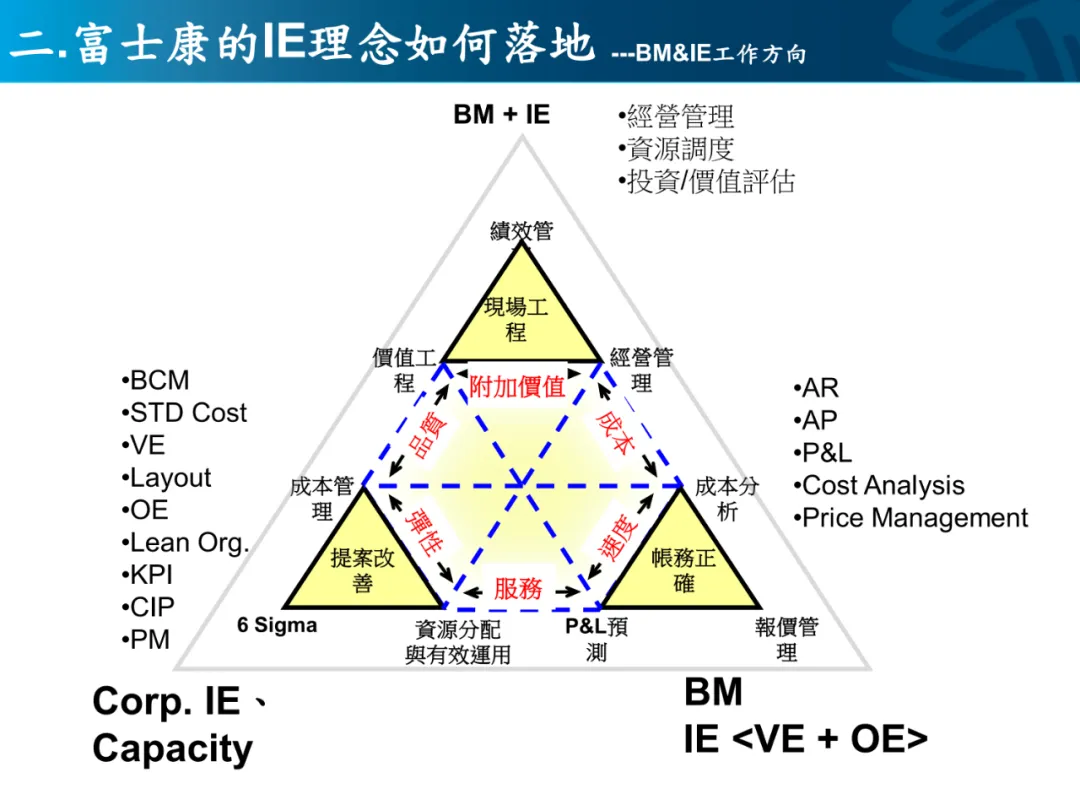 二.富士康的IE理念如何落地 ---BM&IE工作方向

BM + IE

•經營管理
•資源調度
•投資/價值評估

績效管

現場工程

價值工程

經營管理

附加價值

品質

成本

•BCM
•STD Cost
•VE
•Layout
•OE
•Lean Org.
•KPI
•CIP
•PM

•AR
•AP
•P&L
•Cost Analysis
•Price Management

成本管理

成本分析

彈性

速度

提案改善

帳務正確

服務

6 Sigma

資源分配與有效運用

P&L預測

報價管理

Corp. IE、
Capacity

BM
IE <VE + OE>